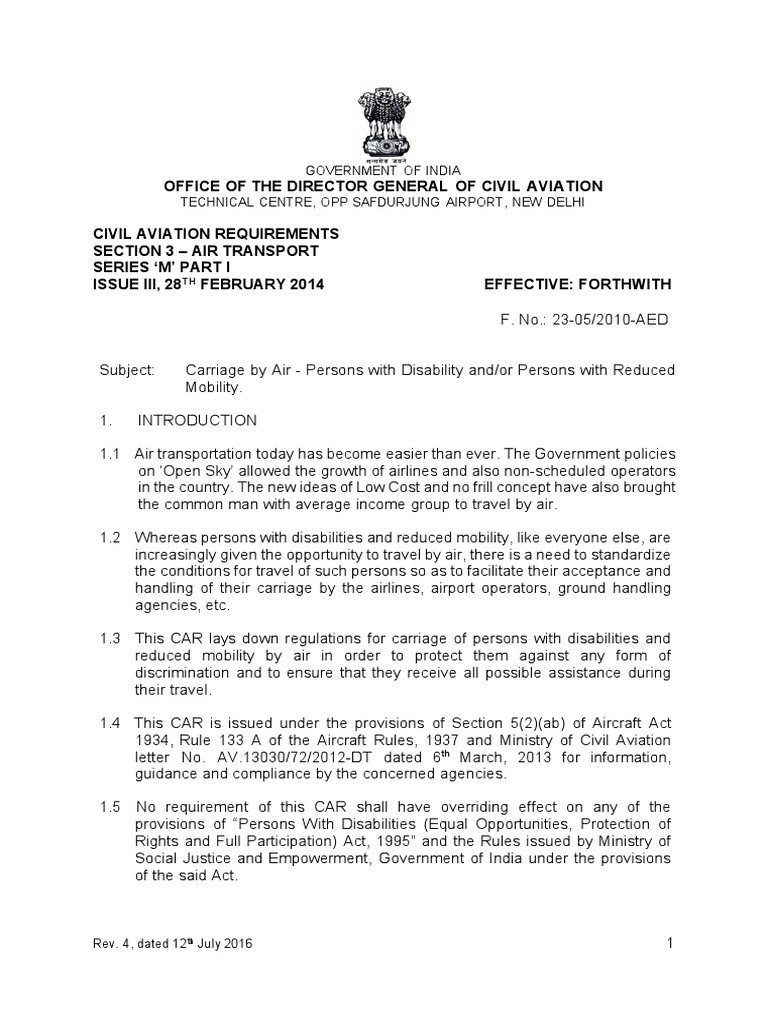 सत्यमेव जयते

GOVERNMENT OF INDIA
OFFICE OF THE DIRECTOR GENERAL OF CIVIL AVIATION
TECHNICAL CENTRE, OPP SAFDURJUNG AIRPORT, NEW DELHI

CIVIL AVIATION REQUIREMENTS
SECTION 3 – AIR TRANSPORT
SERIES 'M' PART I
ISSUE III, 28$^{TH}$ FEBRUARY 2014 EFFECTIVE: FORTHWITH

F. No.: 23-05/2010-AED

Subject: Carriage by Air - Persons with Disability and/or Persons with Reduced Mobility.

1. INTRODUCTION

1.1 Air transportation today has become easier than ever. The Government policies on 'Open Sky' allowed the growth of airlines and also non-scheduled operators in the country. The new ideas of Low Cost and no frill concept have also brought the common man with average income group to travel by air.

1.2 Whereas persons with disabilities and reduced mobility, like everyone else, are increasingly given the opportunity to travel by air, there is a need to standardize the conditions for travel of such persons so as to facilitate their acceptance and handling of their carriage by the airlines, airport operators, ground handling agencies, etc.

1.3 This CAR lays down regulations for carriage of persons with disabilities and reduced mobility by air in order to protect them against any form of discrimination and to ensure that they receive all possible assistance during their travel.

1.4 This CAR is issued under the provisions of Section 5(2)(ab) of Aircraft Act 1934, Rule 133 A of the Aircraft Rules, 1937 and Ministry of Civil Aviation letter No. AV.13030/72/2012-DT dated 6$^{th}$ March, 2013 for information, guidance and compliance by the concerned agencies.

1.5 No requirement of this CAR shall have overriding effect on any of the provisions of "Persons With Disabilities (Equal Opportunities, Protection of Rights and Full Participation) Act, 1995" and the Rules issued by Ministry of Social Justice and Empowerment, Government of India under the provisions of the said Act.

Rev. 4, dated 12$^{th}$ July 2016 1